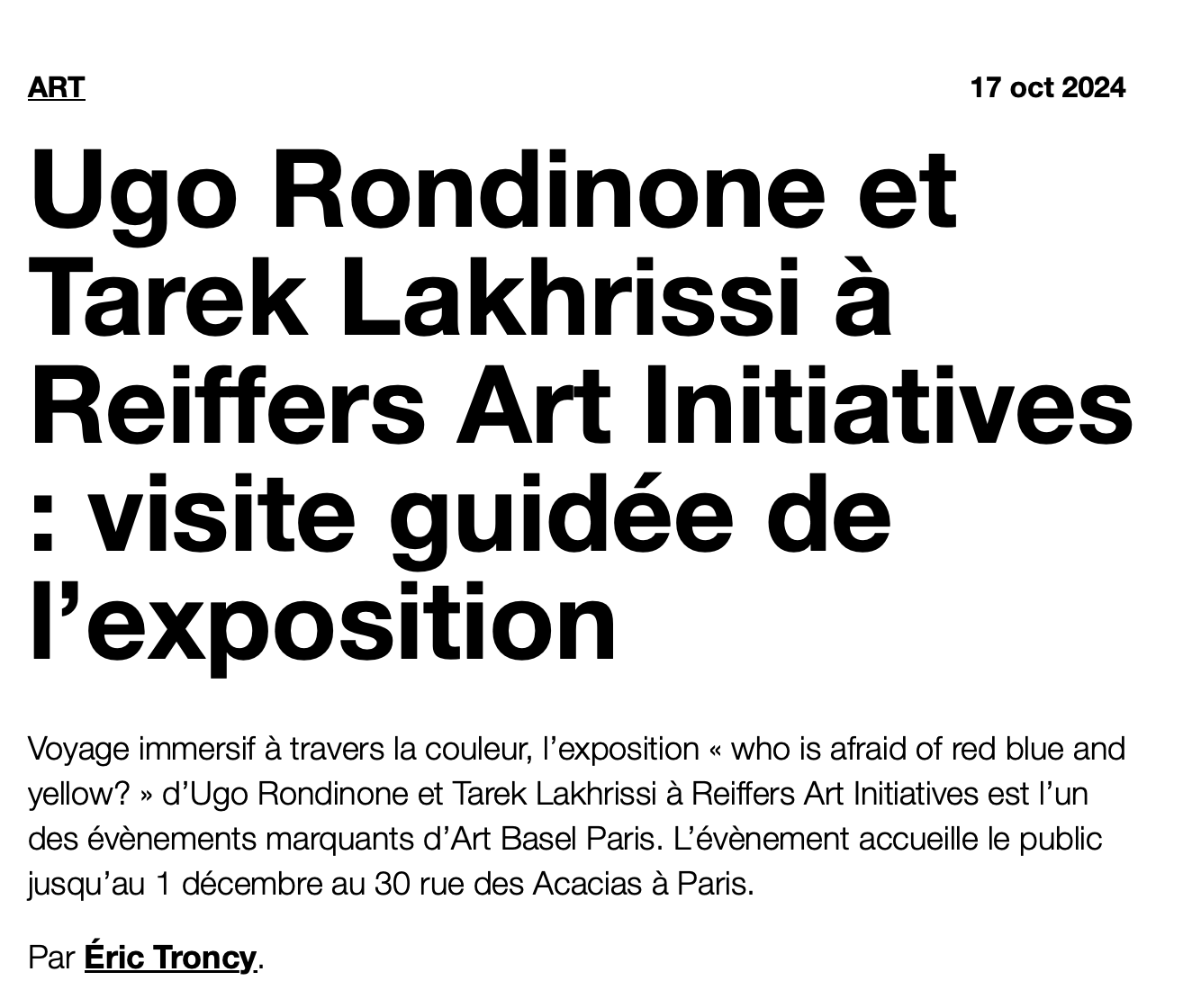 ART

17 oct 2024

Ugo Rondinone et Tarek Lakhrissi à Reiffers Art Initiatives : visite guidée de l’exposition

Voyage immersif à travers la couleur, l’exposition « who is afraid of red blue and yellow? » d’Ugo Rondinone et Tarek Lakhrissi à Reiffers Art Initiatives est l’un des évènements marquants d’Art Basel Paris. L’évènement accueille le public jusqu’au 1 décembre au 30 rue des Acacias à Paris.

Par Éric Troncy.